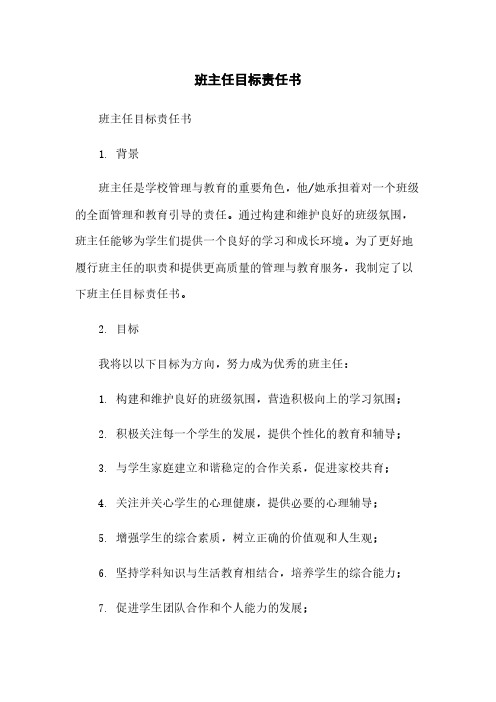 班主任目标责任书

班主任目标责任书

1. 背景

班主任是学校管理与教育的重要角色，他/她承担着对一个班级的全面管理和教育引导的责任。通过构建和维护良好的班级氛围，班主任能够为学生们提供一个良好的学习和成长环境。为了更好地履行班主任的职责和提供更高质量的管理与教育服务，我制定了以下班主任目标责任书。

2. 目标

我将以以下目标为方向，努力成为优秀的班主任：

1. 构建和维护良好的班级氛围，营造积极向上的学习氛围；

2. 积极关注每一个学生的发展，提供个性化的教育和辅导；

3. 与学生家庭建立和谐稳定的合作关系，促进家校共育；

4. 关注并关心学生的心理健康，提供必要的心理辅导；

5. 增强学生的综合素质，树立正确的价值观和人生观；

6. 坚持学科知识与生活教育相结合，培养学生的综合能力；

7. 促进学生团队合作和个人能力的发展；